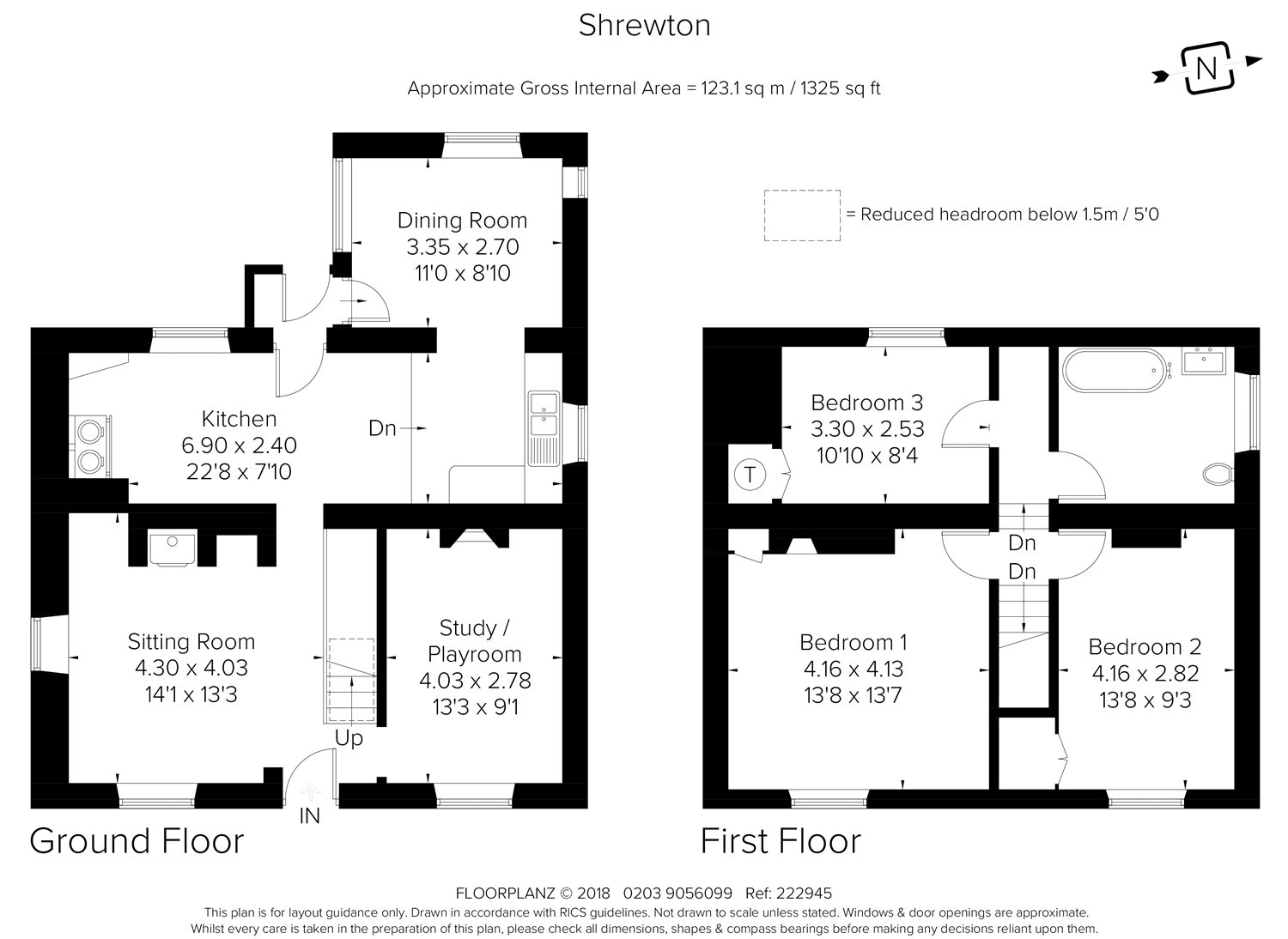 Shrewton

Approximate Gross Internal Area = 123.1 sq m / 1325 sq ft

N

= Reduced headroom below 1.5m / 5'0

Dining Room
3.35 x 2.70
11'0 x 8'10

Kitchen
6.90 x 2.40
22'8 x 7'10

Dn

Sitting Room
4.30 x 4.03
14'1 x 13'3

Study / Playroom
4.03 x 2.78
13'3 x 9'1

Up

IN

Ground Floor

Bedroom 3
3.30 x 2.53
10'10 x 8'4

T

Dn
Dn

Bedroom 1
4.16 x 4.13
13'8 x 13'7

Bedroom 2
4.16 x 2.82
13'8 x 9'3

First Floor

FLOORPLANZ © 2018 0203 9056099 Ref: 222945
This plan is for layout guidance only. Drawn in accordance with RICS guidelines. Not drawn to scale unless stated. Windows & door openings are approximate.
Whilst every care is taken in the preparation of this plan, please check all dimensions, shapes & compass bearings before making any decisions reliant upon them.